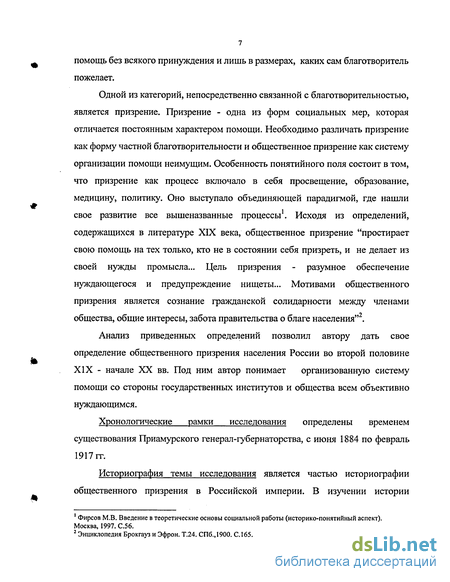 7

помощь без всякого принуждения и лишь в размерах, каких сам благотворитель пожелает.

Одной из категорий, непосредственно связанной с благотворительностью, является призрение. Призрение - одна из форм социальных мер, которая отличается постоянным характером помощи. Необходимо различать призрение как форму частной благотворительности и общественное призрение как систему организации помощи неимущим. Особенность понятийного поля состоит в том, что призрение как процесс включало в себя просвещение, образование, медицину, политику. Оно выступало объединяющей парадигмой, где нашли свое развитие все вышеназванные процессы$^1$. Исходя из определений, содержащихся в литературе XIX века, общественное призрение "простирает свою помощь на тех только, кто не в состоянии себя призреть, и не делает из своей нужды промысла... Цель призрения - разумное обеспечение нуждающегося и предупреждение нищеты... Мотивами общественного призрения является сознание гражданской солидарности между членами общества, общие интересы, забота правительства о благе населения"$^2$.

Анализ приведенных определений позволил автору дать свое определение общественного призрения населения России во второй половине XIX - начале XX вв. Под ним автор понимает организованную систему помощи со стороны государственных институтов и общества всем объективно нуждающимся.

Хронологические рамки исследования определены временем существования Приамурского генерал-губернаторства, с июня 1884 по февраль 1917 гг.

Историография темы исследования является частью историографии общественного призрения в Российской империи. В изучении истории

$^1$ Фирсов М.В. Введение в теоретические основы социальной работы (историко-понятийный аспект). Москва, 1997. С.56.
$^2$ Энциклопедия Брокгауз и Эфрон. Т.24. СПб.,1900. С.165.

dsLib.net
библиотека диссертаций